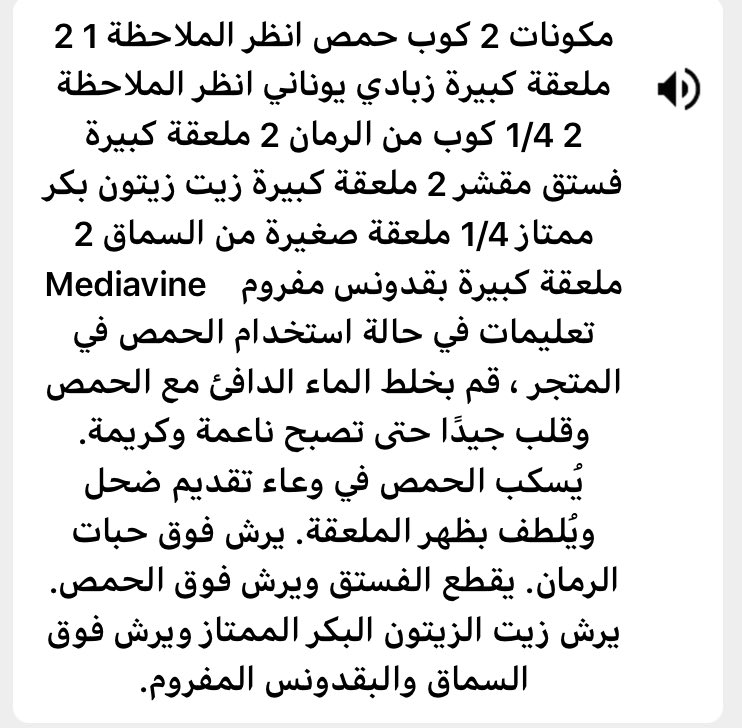 مكونات 2 كوب حمص انظر الملاحظة 1 2 ملعقة كبيرة زبادي يوناني انظر الملاحظة 2 1/4 كوب من الرمان 2 ملعقة كبيرة فستق مقشر 2 ملعقة كبيرة زيت زيتون بكر ممتاز 1/4 ملعقة صغيرة من السماق 2 ملعقة كبيرة بقدونس مفروم Mediavine تعليمات في حالة استخدام الحمص في المتجر ، قم بخلط الماء الدافئ مع الحمص وقلب جيدًا حتى تصبح ناعمة وكريمة. يُسكب الحمص في وعاء تقديم ضحل ويُلطف بظهر الملعقة. يرش فوق حبات الرمان. يقطع الفستق ويرش فوق الحمص. يرش زيت الزيتون البكر الممتاز ويرش فوق السماق والبقدونس المفروم.